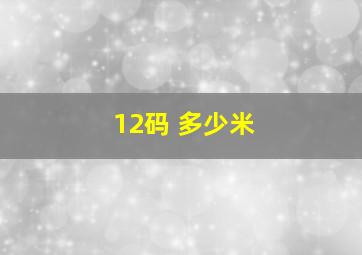 12码 多少米